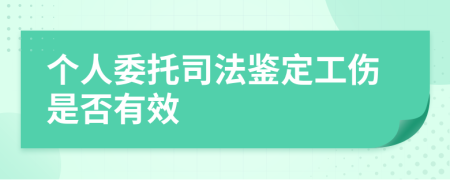 个人委托司法鉴定工伤是否有效